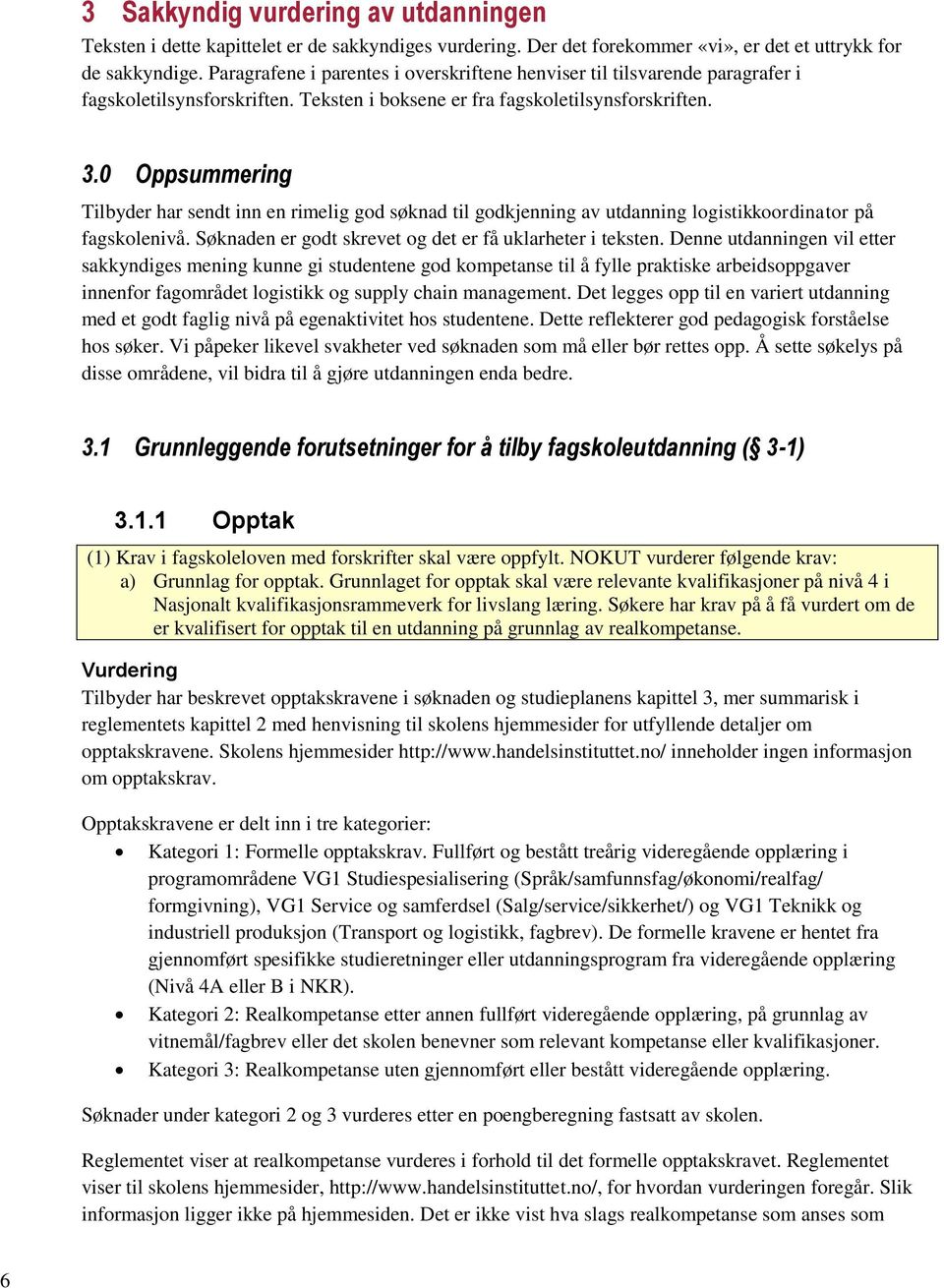 3 Sakkyndig vurdering av utdanningen

Teksten i dette kapittelet er de sakkyndiges vurdering. Der det forekommer «vi», er det et uttrykk for de sakkyndige. Paragrafene i parentes i overskriftene henviser til tilsvarende paragrafer i fagskoletilsynsforskriften. Teksten i boksene er fra fagskoletilsynsforskriften.

3.0 Oppsummering

Tilbyder har sendt inn en rimelig god søknad til godkjenning av utdanning logistikkoordinator på fagskolenivå. Søknaden er godt skrevet og det er få uklarheter i teksten. Denne utdanningen vil etter sakkyndiges mening kunne gi studentene god kompetanse til å fylle praktiske arbeidsoppgaver innenfor fagområdet logistikk og supply chain management. Det legges opp til en variert utdanning med et godt faglig nivå på egenaktivitet hos studentene. Dette reflekterer god pedagogisk forståelse hos søker. Vi påpeker likevel svakheter ved søknaden som må eller bør rettes opp. Å sette søkelys på disse områdene, vil bidra til å gjøre utdanningen enda bedre.

3.1 Grunnleggende forutsetninger for å tilby fagskoleutdanning (§ 3-1)

3.1.1 Opptak

(1) Krav i fagskoleloven med forskrifter skal være oppfylt. NOKUT vurderer følgende krav:
a) Grunnlag for opptak. Grunnlaget for opptak skal være relevante kvalifikasjoner på nivå 4 i Nasjonalt kvalifikasjonsrammeverk for livslang læring. Søkere har krav på å få vurdert om de er kvalifisert for opptak til en utdanning på grunnlag av realkompetanse.

Vurdering

Tilbyder har beskrevet opptakskravene i søknaden og studieplanens kapittel 3, mer summarisk i reglementets kapittel 2 med henvisning til skolens hjemmesider for utfyllende detaljer om opptakskravene. Skolens hjemmesider http://www.handelsinstituttet.no/ inneholder ingen informasjon om opptakskrav.

Opptakskravene er delt inn i tre kategorier:
• Kategori 1: Formelle opptakskrav. Fullført og bestått treårig videregående opplæring i programområdene VG1 Studiespesialisering (Språk/samfunnsfag/økonomi/realfag/ formgivning), VG1 Service og samferdsel (Salg/service/sikkerhet/) og VG1 Teknikk og industriell produksjon (Transport og logistikk, fagbrev). De formelle kravene er hentet fra gjennomført spesifikke studieretninger eller utdanningsprogram fra videregående opplæring (Nivå 4A eller B i NKR).
• Kategori 2: Realkompetanse etter annen fullført videregående opplæring, på grunnlag av vitnemål/fagbrev eller det skolen benevner som relevant kompetanse eller kvalifikasjoner.
• Kategori 3: Realkompetanse uten gjennomført eller bestått videregående opplæring.

Søknader under kategori 2 og 3 vurderes etter en poengberegning fastsatt av skolen.

Reglementet viser at realkompetanse vurderes i forhold til det formelle opptakskravet. Reglementet viser til skolens hjemmesider, http://www.handelsinstituttet.no/, for hvordan vurderingen foregår. Slik informasjon ligger ikke på hjemmesiden. Det er ikke vist hva slags realkompetanse som anses som

6